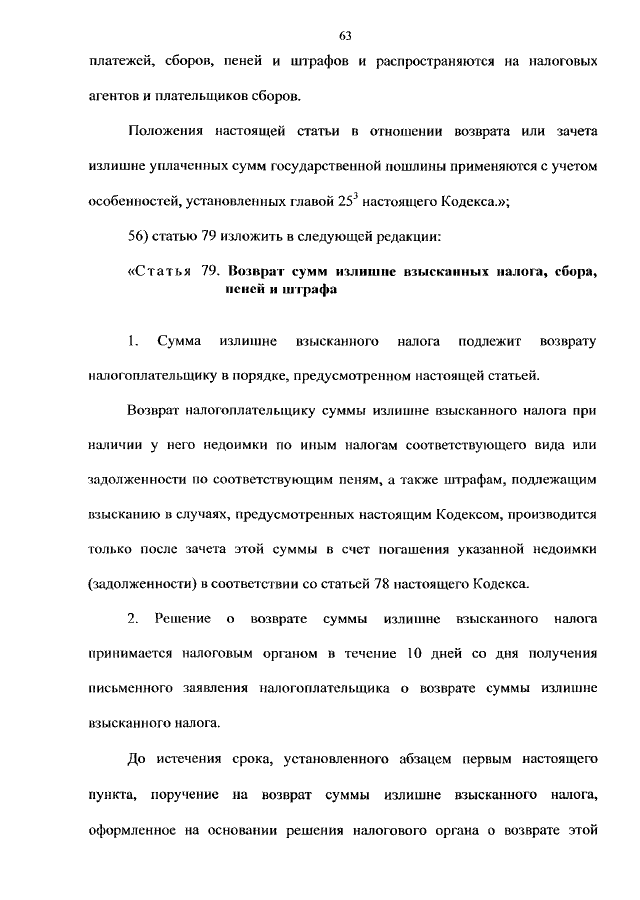 63

платежей, сборов, пеней и штрафов и распространяются на налоговых агентов и плательщиков сборов.

Положения настоящей статьи в отношении возврата или зачета излишне уплаченных сумм государственной пошлины применяются с учетом особенностей, установленных главой $25^3$ настоящего Кодекса.»;

56) статью 79 изложить в следующей редакции:

«Статья 79. Возврат сумм излишне взысканных налога, сбора, пеней и штрафа

1. Сумма излишне взысканного налога подлежит возврату налогоплательщику в порядке, предусмотренном настоящей статьей.

Возврат налогоплательщику суммы излишне взысканного налога при наличии у него недоимки по иным налогам соответствующего вида или задолженности по соответствующим пеням, а также штрафам, подлежащим взысканию в случаях, предусмотренных настоящим Кодексом, производится только после зачета этой суммы в счет погашения указанной недоимки (задолженности) в соответствии со статьей 78 настоящего Кодекса.

2. Решение о возврате суммы излишне взысканного налога принимается налоговым органом в течение 10 дней со дня получения письменного заявления налогоплательщика о возврате суммы излишне взысканного налога.

До истечения срока, установленного абзацем первым настоящего пункта, поручение на возврат суммы излишне взысканного налога, оформленное на основании решения налогового органа о возврате этой